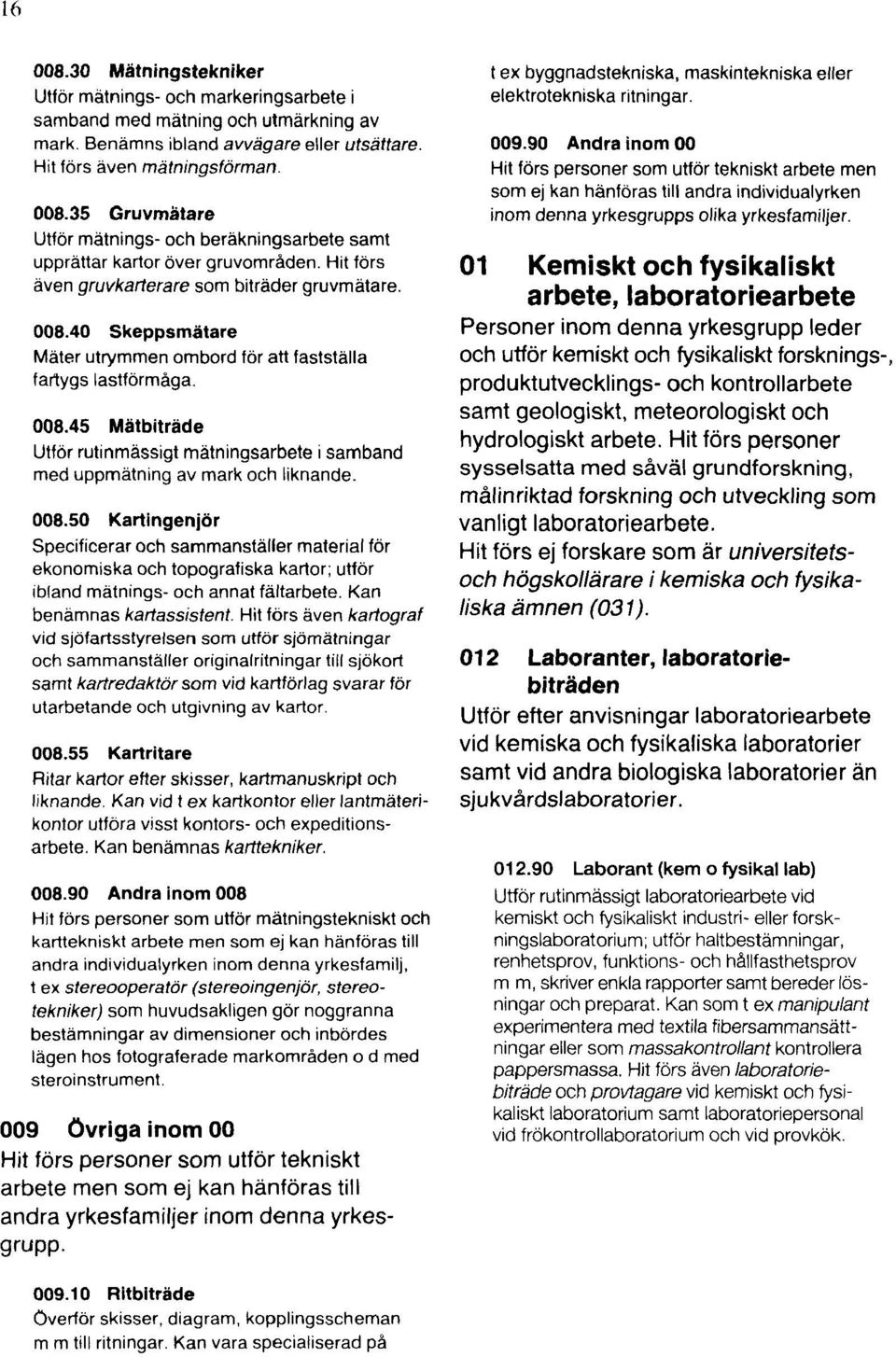 16

008.30 Mätningstekniker
Utför mätnings- och markeringsarbete i samband med mätning och utmärkning av mark. Benämns ibland avvägare eller utsättare. Hit förs även mätningsförman.

008.35 Gruvmätare
Utför mätnings- och beräkningsarbete samt upprättar kartor över gruvområden. Hit förs även gruvkarterare som biträder gruvmätare.

008.40 Skeppsmätare
Mäter utrymmen ombord för att fastställa fartygs lastförmåga.

008.45 Mätbiträde
Utför rutinmässigt mätningsarbete i samband med uppmätning av mark och liknande.

008.50 Kartingenjör
Specificerar och sammanställer material för ekonomiska och topografiska kartor; utför ibland mätnings- och annat fältarbete. Kan benämnas kartassistent. Hit förs även kartograf vid sjöfartsstyrelsen som utför sjömätningar och sammanställer originalritningar till sjökort samt kartredaktör som vid kartförlag svarar för utarbetande och utgivning av kartor.

008.55 Kartritare
Ritar kartor efter skisser, kartmanuskript och liknande. Kan vid t ex kartkontor eller lantmäterikontor utföra visst kontors- och expeditionsarbete. Kan benämnas karttekniker.

008.90 Andra inom 008
Hit förs personer som utför mätningstekniskt och karttekniskt arbete men som ej kan hänföras till andra individualyrken inom denna yrkesfamilj, t ex stereooperatör (stereoingenjör, stereotekniker) som huvudsakligen gör noggranna bestämningar av dimensioner och inbördes lägen hos fotograferade markområden o d med steroinstrument.

009 Övriga inom 00
Hit förs personer som utför tekniskt arbete men som ej kan hänföras till andra yrkesfamiljer inom denna yrkesgrupp.

009.10 Ritbiträde
Överför skisser, diagram, kopplingsscheman m m till ritningar. Kan vara specialiserad på t ex byggnadstekniska, maskintekniska eller elektrotekniska ritningar.

009.90 Andra inom 00
Hit förs personer som utför tekniskt arbete men som ej kan hänföras till andra individualyrken inom denna yrkesgrupps olika yrkesfamiljer.

01 Kemiskt och fysikaliskt arbete, laboratoriearbete
Personer inom denna yrkesgrupp leder och utför kemiskt och fysikaliskt forsknings-, produktutvecklings- och kontrollarbete samt geologiskt, meteorologiskt och hydrologiskt arbete. Hit förs personer sysselsatta med såväl grundforskning, målinriktad forskning och utveckling som vanligt laboratoriearbete.
Hit förs ej forskare som är universitets- och högskollärare i kemiska och fysikaliska ämnen (031).

012 Laboranter, laboratoriebiträden
Utför efter anvisningar laboratoriearbete vid kemiska och fysikaliska laboratorier samt vid andra biologiska laboratorier än sjukvårdslaboratorier.

012.90 Laborant (kem o fysikal lab)
Utför rutinmässigt laboratoriearbete vid kemiskt och fysikaliskt industri- eller forskningslaboratorium; utför haltbestämningar, renhetsprov, funktions- och hållfasthetsprov m m, skriver enkla rapporter samt bereder lösningar och preparat. Kan som t ex manipulant experimentera med textila fibersammansättningar eller som massakontrollant kontrollera pappersmassa. Hit förs även laboratoriebiträde och provtagare vid kemiskt och fysikaliskt laboratorium samt laboratoriepersonal vid frökontrollaboratorium och vid provkök.